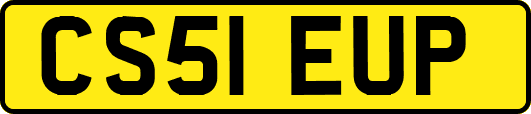 CS51 EUP